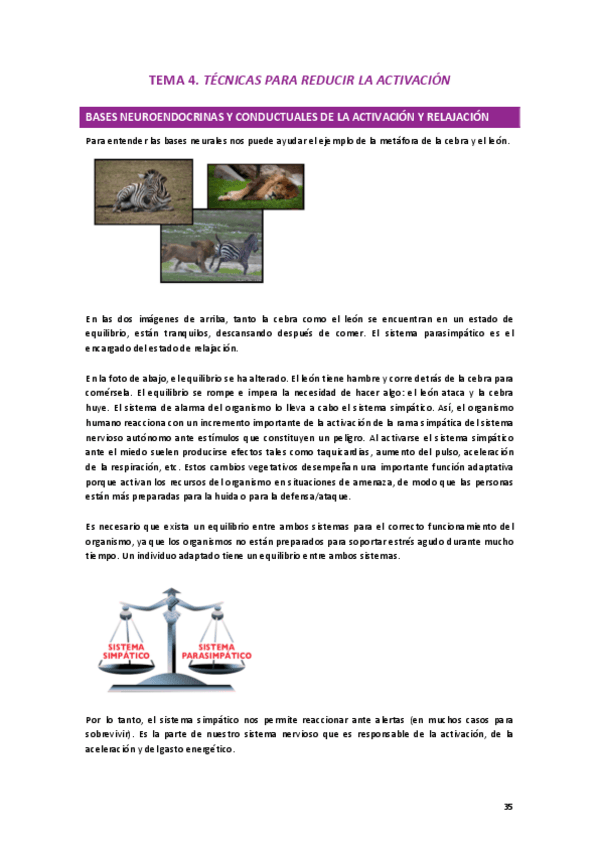 TEMA 4. TÉCNICAS PARA REDUCIR LA ACTIVACIÓN

BASES NEUROENDOCRINAS Y CONDUCTUALES DE LA ACTIVACIÓN Y RELAJACIÓN

Para entender las bases neurales nos puede ayudar el ejemplo de la metáfora de la cebra y el león.

En las dos imágenes de arriba, tanto la cebra como el león se encuentran en un estado de equilibrio, están tranquilos, descansando después de comer. El sistema parasimpático es el encargado del estado de relajación.

En la foto de abajo, el equilibrio se ha alterado. El león tiene hambre y corre detrás de la cebra para comérsela. El equilibrio se rompe e impera la necesidad de hacer algo: el león ataca y la cebra huye. El sistema de alarma del organismo lo lleva a cabo el sistema simpático. Así, el organismo humano reacciona con un incremento importante de la activación de la rama simpática del sistema nervioso autónomo ante estímulos que constituyen un peligro. Al activarse el sistema simpático ante el miedo suelen producirse efectos tales como taquicardias, aumento del pulso, aceleración de la respiración, etc. Estos cambios vegetativos desempeñan una importante función adaptativa porque activan los recursos del organismo en situaciones de amenaza, de modo que las personas están más preparadas para la huida o para la defensa/ataque.

Es necesario que exista un equilibrio entre ambos sistemas para el correcto funcionamiento del organismo, ya que los organismos no están preparados para soportar estrés agudo durante mucho tiempo. Un individuo adaptado tiene un equilibrio entre ambos sistemas.

SISTEMA SIMPÁTICO

SISTEMA PARASIMPÁTICO

Por lo tanto, el sistema simpático nos permite reaccionar ante alertas (en muchos casos para sobrevivir). Es la parte de nuestro sistema nervioso que es responsable de la activación, de la aceleración y del gasto energético.

35